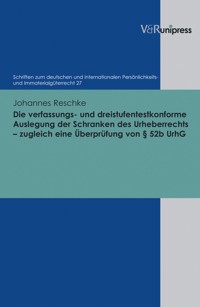 V&R unipress

Schriften zum deutschen und internationalen Persönlichkeits- und Immaterialgüterrecht 27

Johannes Reschke

Die verfassungs- und dreistufentestkonforme Auslegung der Schranken des Urheberrechts – zugleich eine Überprüfung von § 52b UrhG